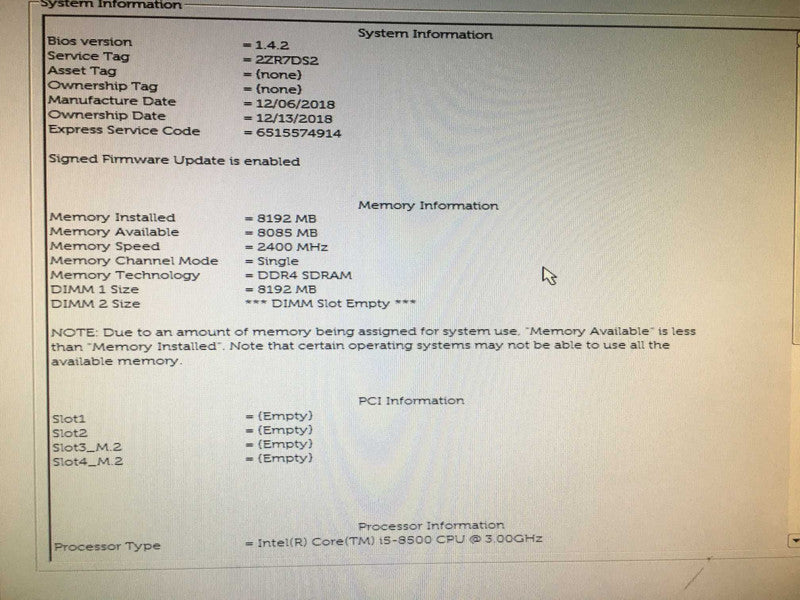 System Information

System Information

Bios version = 1.4.2
Service Tag = 2ZR7DS2
Asset Tag = (none)
Ownership Tag = (none)
Manufacture Date = 12/06/2018
Ownership Date = 12/13/2018
Express Service Code = 6515574914

Signed Firmware Update is enabled

Memory Information

Memory Installed = 8192 MB
Memory Available = 8085 MB
Memory Speed = 2400 MHz
Memory Channel Mode = Single
Memory Technology = DDR4 SDRAM
DIMM 1 Size = 8192 MB
DIMM 2 Size *** DIMM Slot Empty ***

NOTE: Due to an amount of memory being assigned for system use, "Memory Available" is less than "Memory Installed". Note that certain operating systems may not be able to use all the available memory.

PCI Information

Slot1 = (Empty)
Slot2 = (Empty)
Slot3_M.2 = (Empty)
Slot4_M.2 = (Empty)

Processor Information

Processor Type = Intel(R) Core(TM) i5-8500 CPU @ 3.00GHz